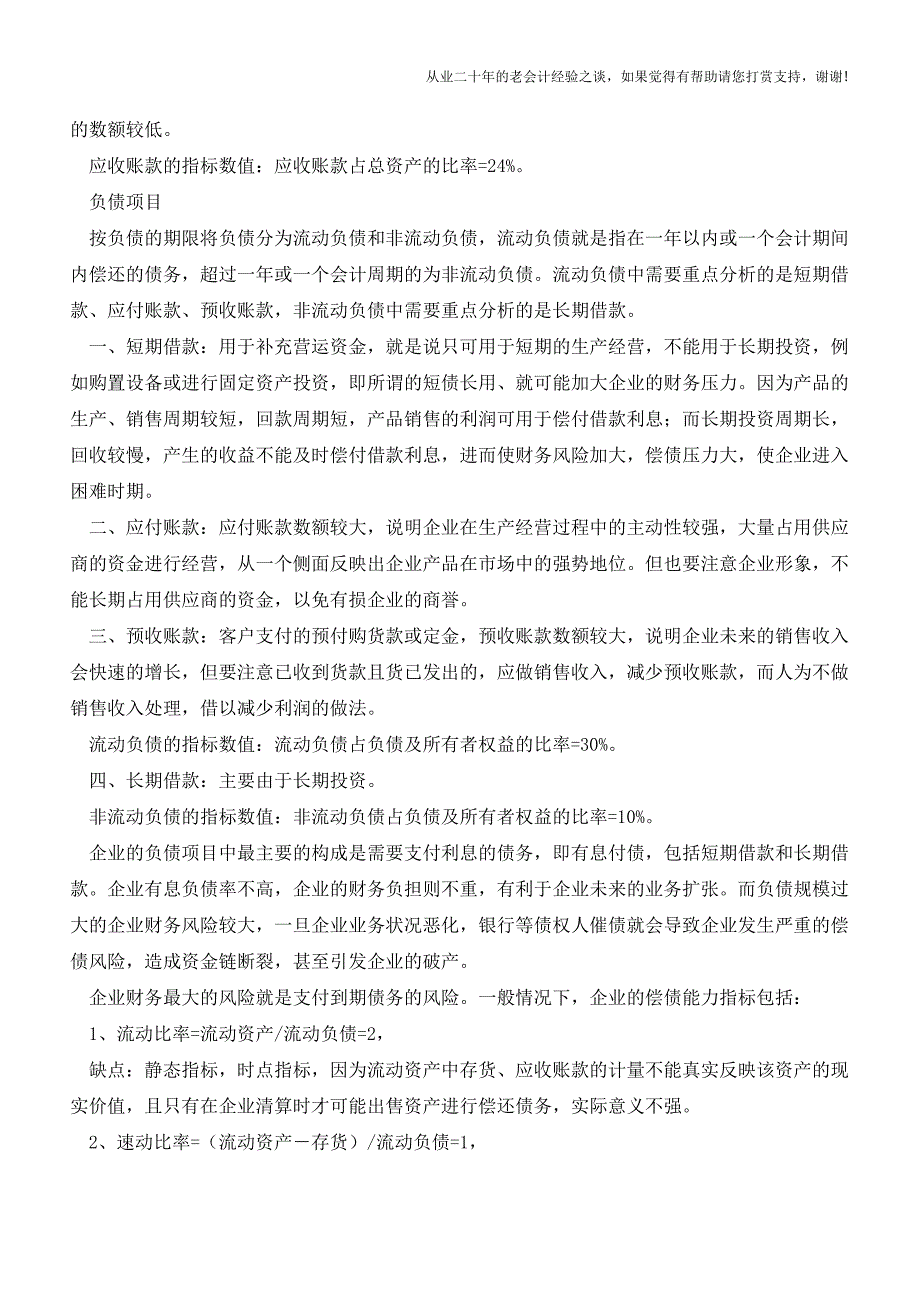 从业二十年的老会计经验之谈，如果觉得有帮助请您打赏支持，谢谢!

的数额较低。

应收账款的指标数值：应收账款占总资产的比率=24%。

负债项目

按负债的期限将负债分为流动负债和非流动负债，流动负债就是指在一年以内或一个会计期间内偿还的债务，超过一年或一个会计周期的为非流动负债。流动负债中需要重点分析的是短期借款、应付账款、预收账款，非流动负债中需要重点分析的是长期借款。

一、短期借款：用于补充营运资金，就是说只可用于短期的生产经营，不能用于长期投资，例如购置设备或进行固定资产投资，即所谓的短债长用、就可能加大企业的财务压力。因为产品的生产、销售周期较短，回款周期短，产品销售的利润可用于偿付借款利息；而长期投资周期长，回收较慢，产生的收益不能及时偿付借款利息，进而使财务风险加大，偿债压力大，使企业进入困难时期。

二、应付账款：应付账款数额较大，说明企业在生产经营过程中的主动性较强，大量占用供应商的资金进行经营，从一个侧面反映出企业产品在市场中的强势地位。但也要注意企业形象，不能长期占用供应商的资金，以免有损企业的商誉。

三、预收账款：客户支付的预付购货款或定金，预收账款数额较大，说明企业未来的销售收入会快速的增长，但要注意已收到货款且货已发出的，应做销售收入，减少预收账款，而人为不做销售收入处理，借以减少利润的做法。

流动负债的指标数值：流动负债占负债及所有者权益的比率=30%。

四、长期借款：主要由于长期投资。

非流动负债的指标数值：非流动负债占负债及所有者权益的比率=10%。

企业的负债项目中最主要的构成是需要支付利息的债务，即有息付债，包括短期借款和长期借款。企业有息负债率不高，企业的财务负担则不重，有利于企业未来的业务扩张。而负债规模过大的企业财务风险较大，一旦企业业务状况恶化，银行等债权人催债就会导致企业发生严重的偿债风险，造成资金链断裂，甚至引发企业的破产。

企业财务最大的风险就是支付到期债务的风险。一般情况下，企业的偿债能力指标包括：

1、流动比率=流动资产/流动负债=2，

缺点：静态指标，时点指标，因为流动资产中存货、应收账款的计量不能真实反映该资产的现实价值，且只有在企业清算时才可能出售资产进行偿还债务，实际意义不强。

2、速动比率=（流动资产－存货）/流动负债=1，